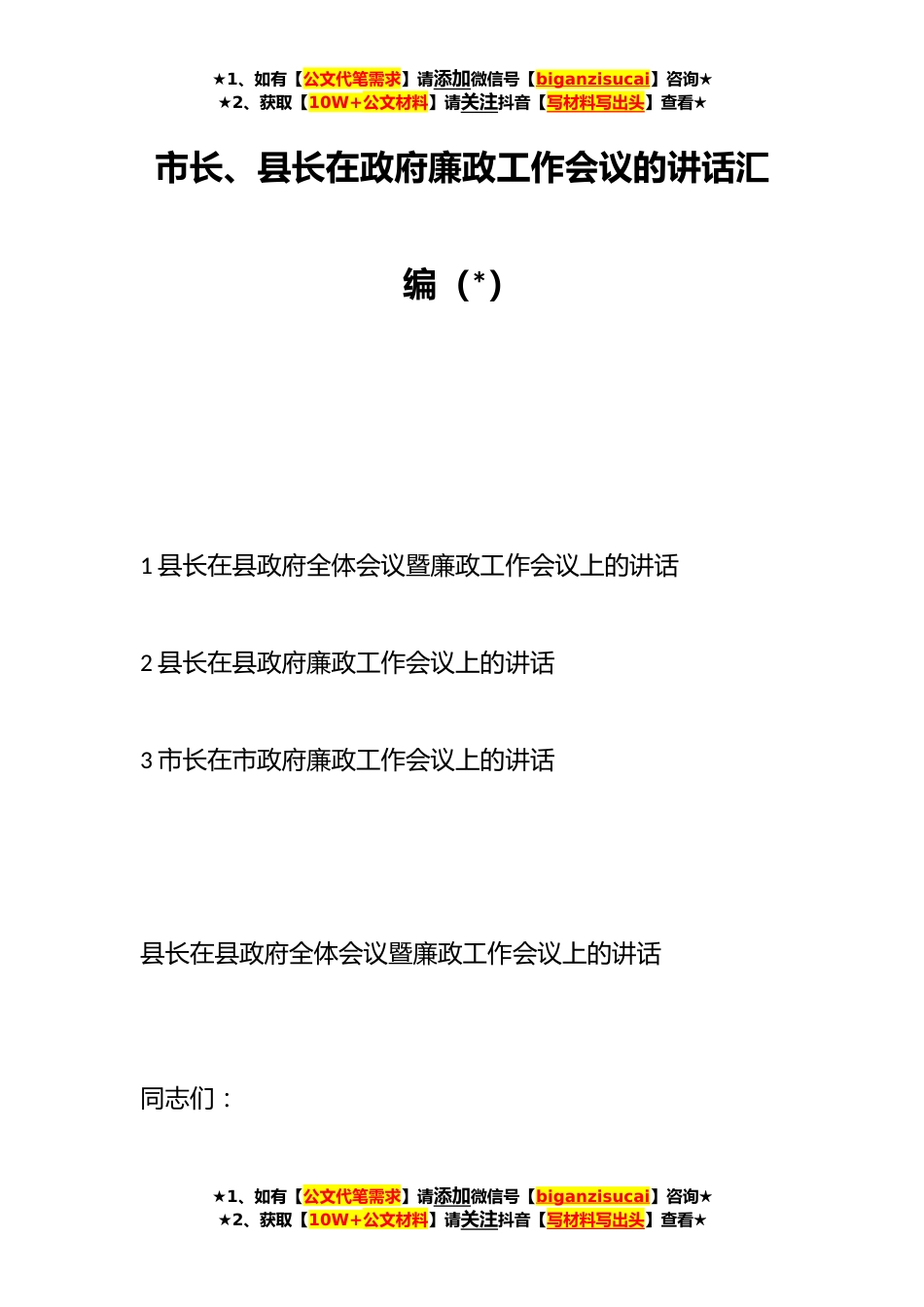 ★1、如有【公文代笔需求】请添加微信号【biganzisucai】咨询★
★2、获取【10W+公文材料】请关注抖音【写材料写出头】查看★

市长、县长在政府廉政工作会议的讲话汇编（*）

1县长在县政府全体会议暨廉政工作会议上的讲话

2县长在县政府廉政工作会议上的讲话

3市长在市政府廉政工作会议上的讲话

县长在县政府全体会议暨廉政工作会议上的讲话

同志们：

★1、如有【公文代笔需求】请添加微信号【biganzisucai】咨询★
★2、获取【10W+公文材料】请关注抖音【写材料写出头】查看★